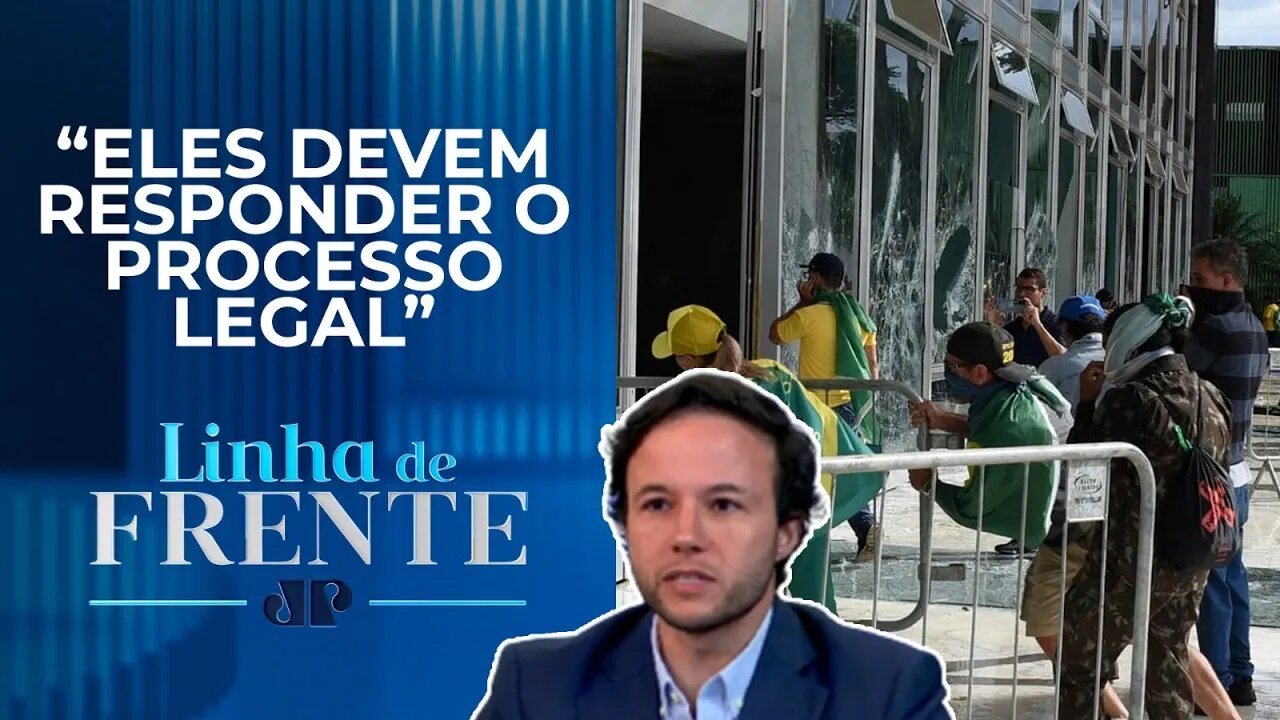 “ELES DEVEM RESPONDER O PROCESSO LEGAL”

Linha de FRENTE

JP